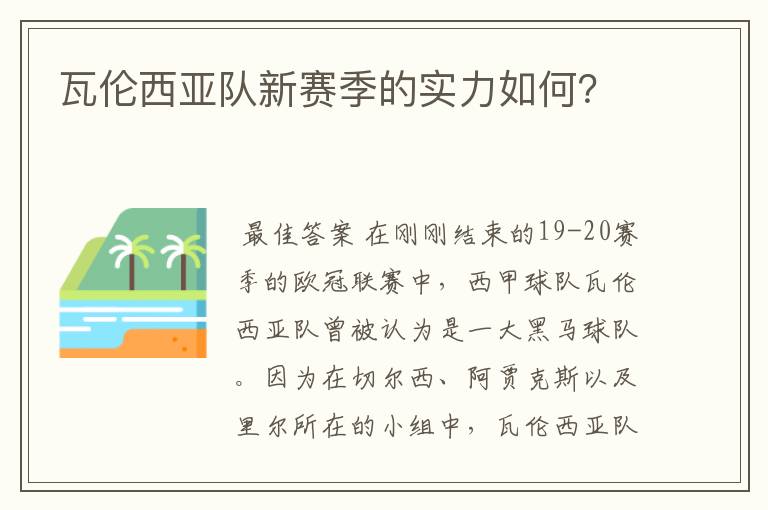 瓦伦西亚队新赛季的实力如何?

最佳答案 在刚刚结束的19-20赛季的欧冠联赛中，西甲球队瓦伦西亚队曾被认为是一大黑马球队。因为在切尔西、阿贾克斯以及里尔所在的小组中，瓦伦西亚队